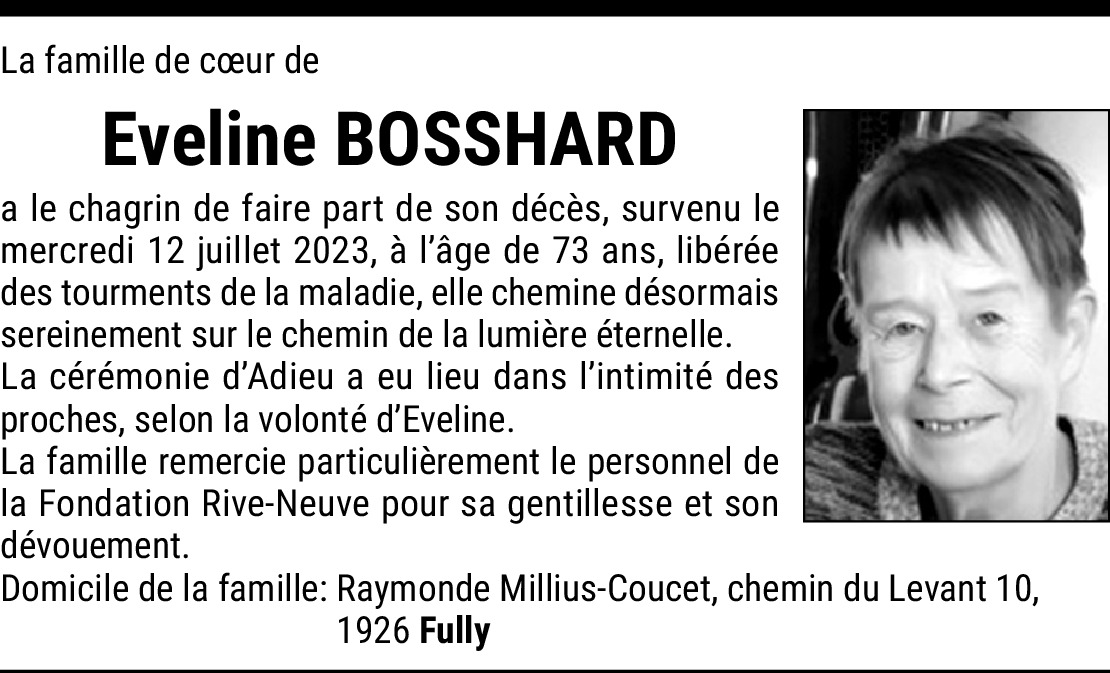 La famille de cœur de

Eveline BOSSHARD

a le chagrin de faire part de son décès, survenu le mercredi 12 juillet 2023, à l'âge de 73 ans, libérée des tourments de la maladie, elle chemine désormais sereinement sur le chemin de la lumière éternelle.

La cérémonie d'Adieu a eu lieu dans l'intimité des proches, selon la volonté d'Eveline.

La famille remercie particulièrement le personnel de la Fondation Rive-Neuve pour sa gentillesse et son dévouement.

Domicile de la famille: Raymonde Millius-Coucet, chemin du Levant 10,
1926 Fully